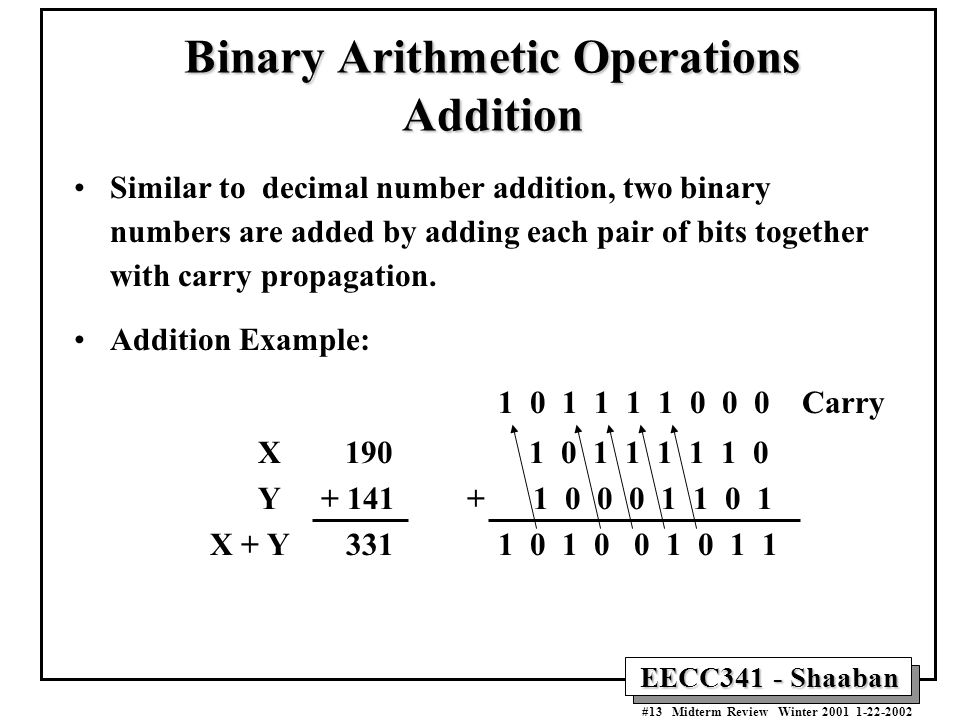 Binary Arithmetic Operations
Addition

• Similar to decimal number addition, two binary numbers are added by adding each pair of bits together with carry propagation.

• Addition Example:

1 0 1 1 1 1 0 0 0 Carry

X 190 1 0 1 1 1 1 1 0

Y + 141 + 1 0 0 0 1 1 0 1

X + Y 331 1 0 1 0 0 1 0 1 1

EECC341 - Shaaban

#13 Midterm Review Winter 2001 1-22-2002